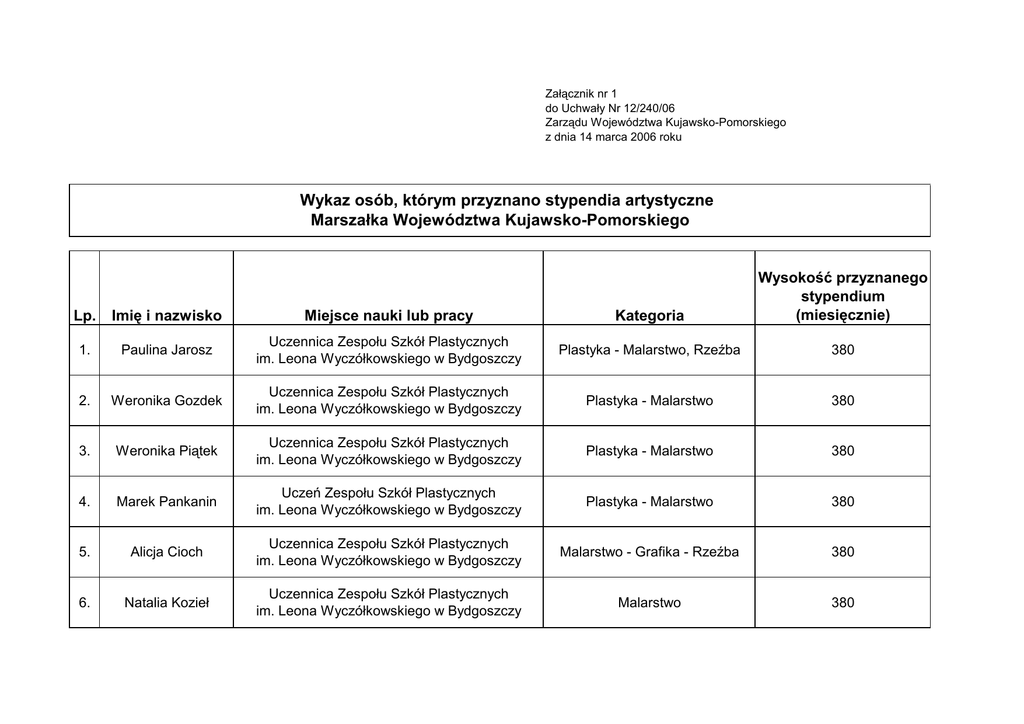 Załącznik nr 1
do Uchwały Nr 12/240/06
Zarządu Województwa Kujawsko-Pomorskiego
z dnia 14 marca 2006 roku

Wykaz osób, którym przyznano stypendia artystyczne
Marszałka Województwa Kujawsko-Pomorskiego

| Lp. | Imię i nazwisko | Miejsce nauki lub pracy | Kategoria | Wysokość przyznanego stypendium (miesięcznie) |
|---|---|---|---|---|
| 1. | Paulina Jarosz | Uczennica Zespołu Szkół Plastycznych im. Leona Wyczółkowskiego w Bydgoszczy | Plastyka - Malarstwo, Rzeźba | 380 |
| 2. | Weronika Gozdek | Uczennica Zespołu Szkół Plastycznych im. Leona Wyczółkowskiego w Bydgoszczy | Plastyka - Malarstwo | 380 |
| 3. | Weronika Piątek | Uczennica Zespołu Szkół Plastycznych im. Leona Wyczółkowskiego w Bydgoszczy | Plastyka - Malarstwo | 380 |
| 4. | Marek Pankanin | Uczeń Zespołu Szkół Plastycznych im. Leona Wyczółkowskiego w Bydgoszczy | Plastyka - Malarstwo | 380 |
| 5. | Alicja Cioch | Uczennica Zespołu Szkół Plastycznych im. Leona Wyczółkowskiego w Bydgoszczy | Malarstwo - Grafika - Rzeźba | 380 |
| 6. | Natalia Kozieł | Uczennica Zespołu Szkół Plastycznych im. Leona Wyczółkowskiego w Bydgoszczy | Malarstwo | 380 |